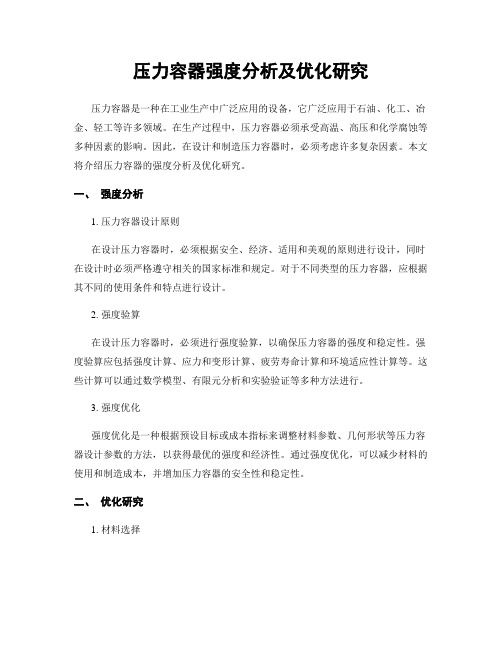 压力容器强度分析及优化研究

压力容器是一种在工业生产中广泛应用的设备，它广泛应用于石油、化工、冶金、轻工等许多领域。在生产过程中，压力容器必须承受高温、高压和化学腐蚀等多种因素的影响。因此，在设计和制造压力容器时，必须考虑许多复杂因素。本文将介绍压力容器的强度分析及优化研究。

一、 强度分析

1. 压力容器设计原则

在设计压力容器时，必须根据安全、经济、适用和美观的原则进行设计，同时在设计时必须严格遵守相关的国家标准和规定。对于不同类型的压力容器，应根据其不同的使用条件和特点进行设计。

2. 强度验算

在设计压力容器时，必须进行强度验算，以确保压力容器的强度和稳定性。强度验算应包括强度计算、应力和变形计算、疲劳寿命计算和环境适应性计算等。这些计算可以通过数学模型、有限元分析和实验验证等多种方法进行。

3. 强度优化

强度优化是一种根据预设目标或成本指标来调整材料参数、几何形状等压力容器设计参数的方法，以获得最优的强度和经济性。通过强度优化，可以减少材料的使用和制造成本，并增加压力容器的安全性和稳定性。

二、 优化研究

1. 材料选择